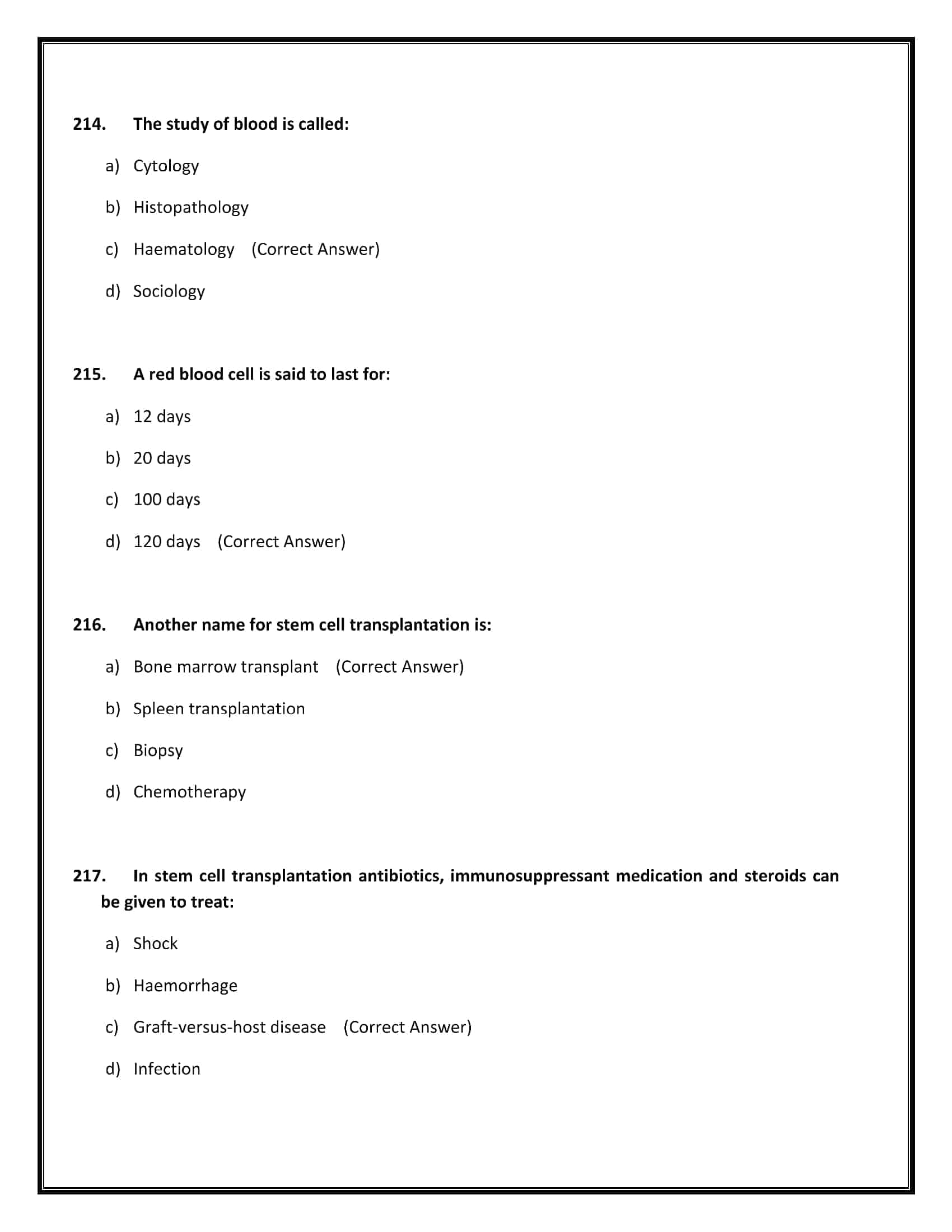 214. The study of blood is called:

a) Cytology

b) Histopathology

c) Haematology (Correct Answer)

d) Sociology

215. A red blood cell is said to last for:

a) 12 days

b) 20 days

c) 100 days

d) 120 days (Correct Answer)

216. Another name for stem cell transplantation is:

a) Bone marrow transplant (Correct Answer)

b) Spleen transplantation

c) Biopsy

d) Chemotherapy

217. In stem cell transplantation antibiotics, immunosuppressant medication and steroids can be given to treat:

a) Shock

b) Haemorrhage

c) Graft-versus-host disease (Correct Answer)

d) Infection